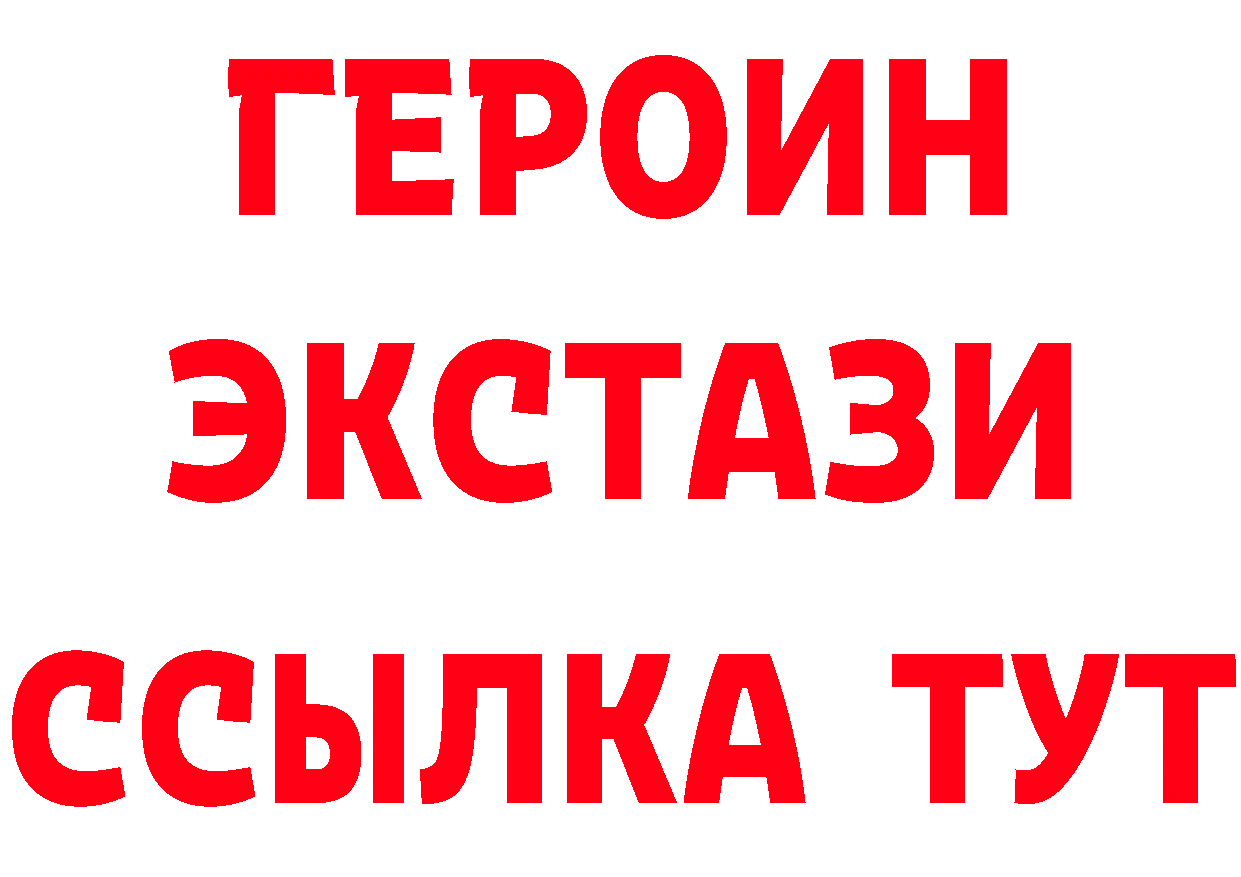 ГЕРОИН
ЭКСТАЗИ
ССЫЛКА ТУТ